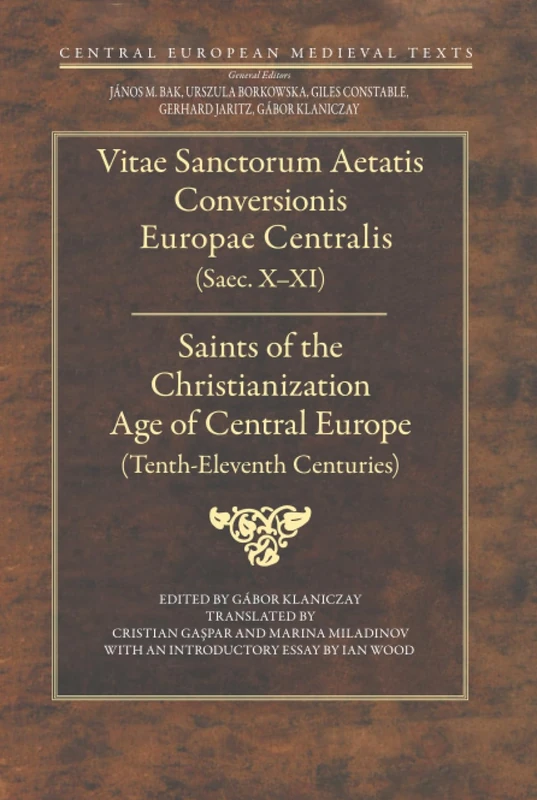 CENTRAL EUROPEAN MEDIEVAL TEXTS

General Editors
JÁNOS M. BAK, URSZULA BORKOWSKA, GILES CONSTABLE, GERHARD JARITZ, GÁBOR KLANICZAY

Vitae Sanctorum Aetatis Conversionis Europae Centralis
(Saec. X–XI)

Saints of the Christianization Age of Central Europe
(Tenth-Eleventh Centuries)

EDITED BY GÁBOR KLANICZAY
TRANSLATED BY
CRISTIAN GAŞPAR AND MARINA MILADINOV
WITH AN INTRODUCTORY ESSAY BY IAN WOOD